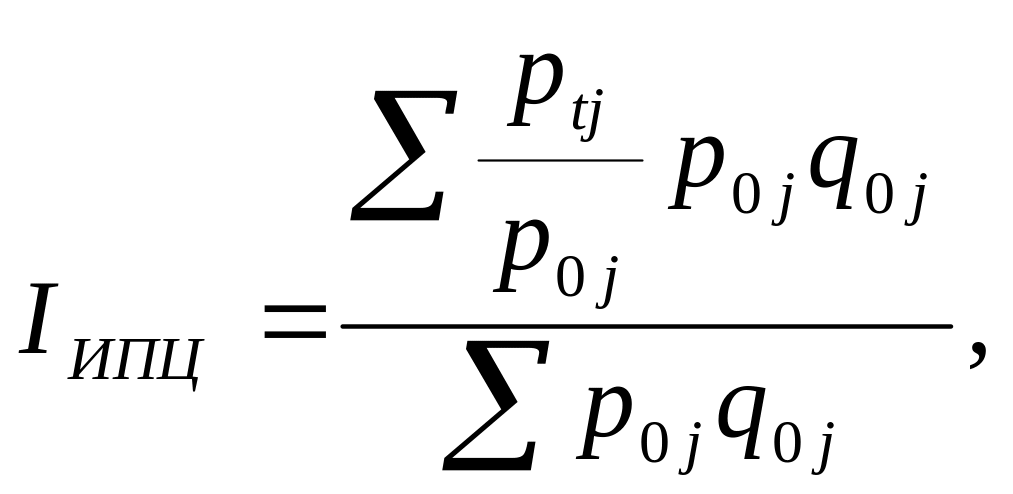 $I_{ИПЦ} = \frac{\sum \frac{p_{tj}}{p_{0j}} p_{0j} q_{0j}}{\sum p_{0j} q_{0j}},$